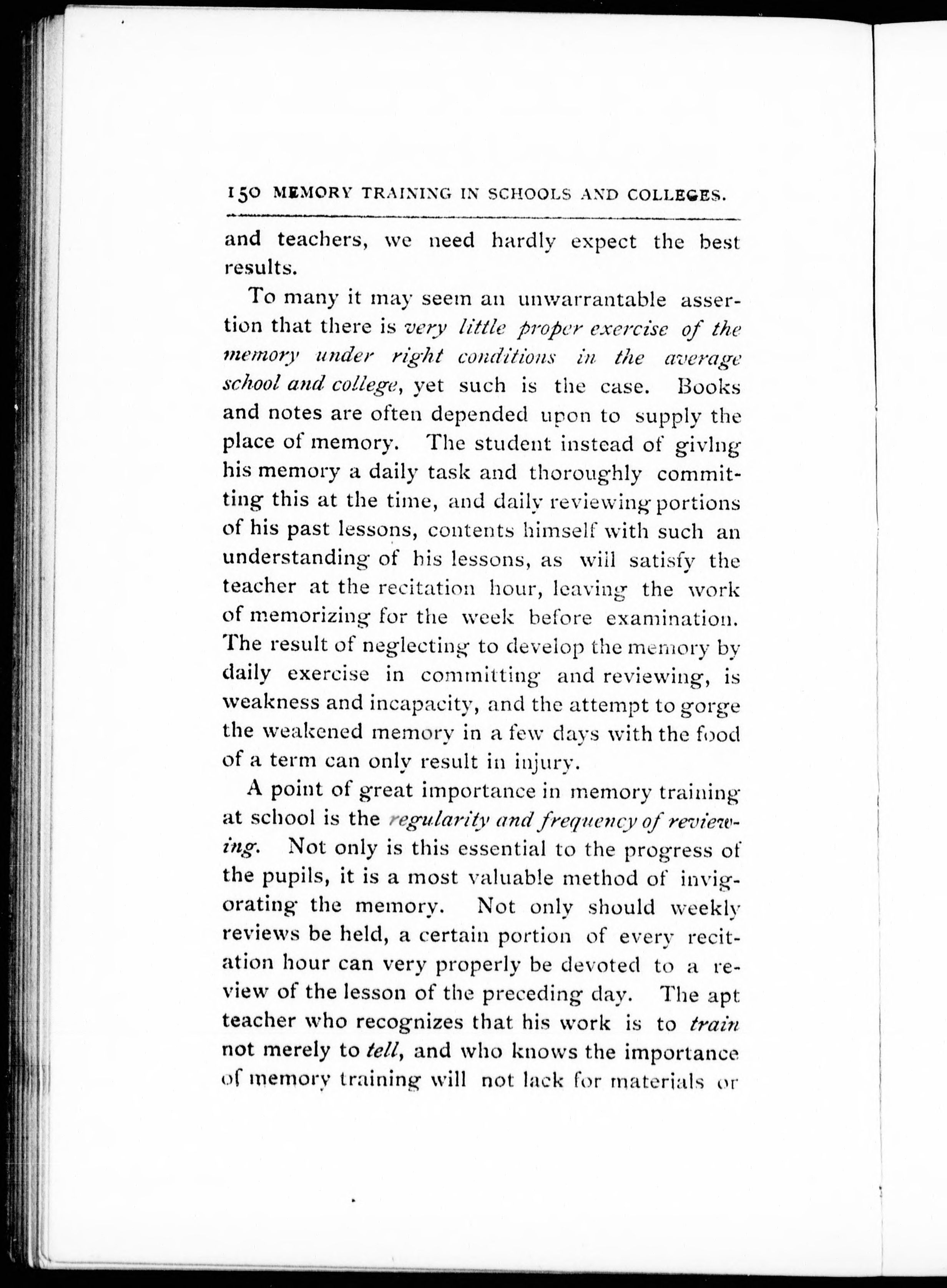 150 MEMORY TRAINING IN SCHOOLS AND COLLEGES.

and teachers, we need hardly expect the best results.

To many it may seem an unwarrantable assertion that there is very little proper exercise of the memory under right conditions in the average school and college, yet such is the case. Books and notes are often depended upon to supply the place of memory. The student instead of givlng his memory a daily task and thoroughly committing this at the time, and daily reviewing portions of his past lessons, contents himself with such an understanding of his lessons, as will satisfy the teacher at the recitation hour, leaving the work of memorizing for the week before examination. The result of neglecting to develop the memory by daily exercise in committing and reviewing, is weakness and incapacity, and the attempt to gorge the weakened memory in a few days with the food of a term can only result in injury.

A point of great importance in memory training at school is the regularity and frequency of reviewing. Not only is this essential to the progress of the pupils, it is a most valuable method of invigorating the memory. Not only should weekly reviews be held, a certain portion of every recitation hour can very properly be devoted to a review of the lesson of the preceding day. The apt teacher who recognizes that his work is to train not merely to tell, and who knows the importance of memory training will not lack for materials or